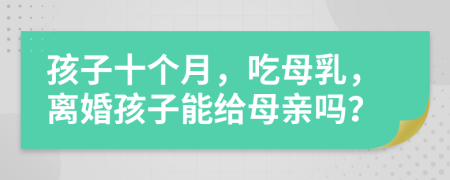 孩子十个月，吃母乳，离婚孩子能给母亲吗?